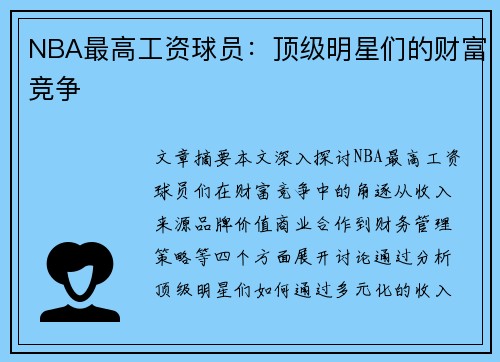 NBA最高工资球员：顶级明星们的财富竞争

文章摘要本文深入探讨NBA最高工资球员们在财富竞争中的角逐从收入来源品牌价值商业合作到财务管理策略等四个方面展开讨论通过分析顶级明星们如何通过多元化的收入